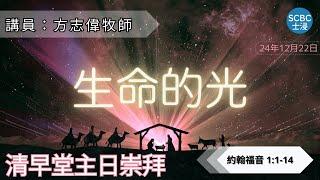 講員：方志偉牧師

SCBC
士浸

24年12月22日

生命的光

清早堂主日崇拜

約翰福音 1:1-14